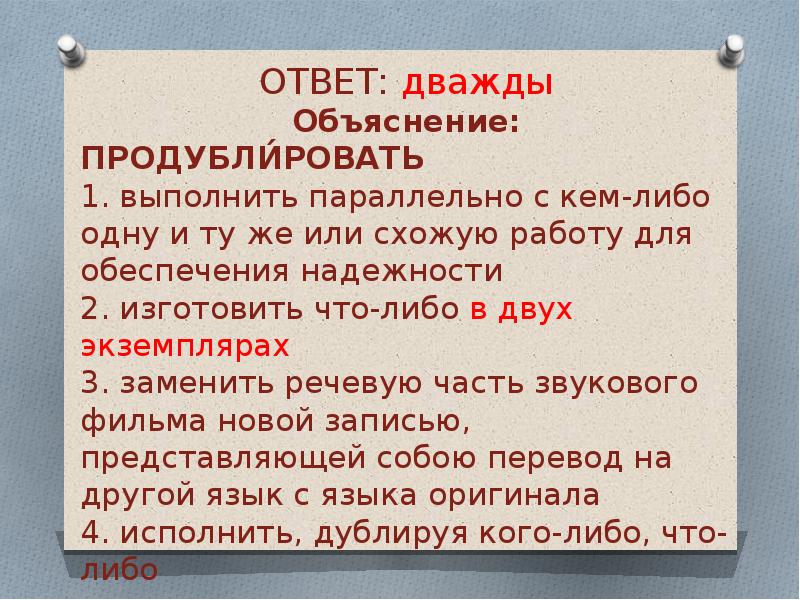 ОТВЕТ: дважды
Объяснение:
ПРОДУБЛИ́РОВАТЬ
1. выполнить параллельно с кем-либо одну и ту же или схожую работу для обеспечения надежности
2. изготовить что-либо в двух экземплярах
3. заменить речевую часть звукового фильма новой записью, представляющей собою перевод на другой язык с языка оригинала
4. исполнить, дублируя кого-либо, что-либо